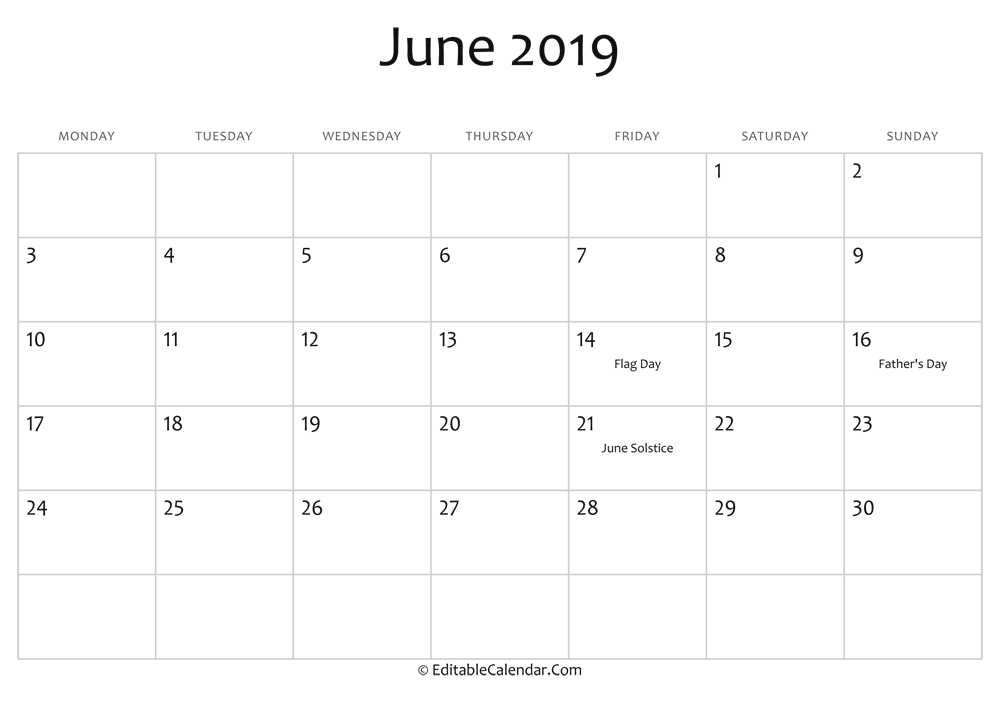 June 2019

| MONDAY | TUESDAY | WEDNESDAY | THURSDAY | FRIDAY | SATURDAY | SUNDAY |
|---|---|---|---|---|---|---|
| | | | | | 1 | 2 |
| 3 | 4 | 5 | 6 | 7 | 8 | 9 |
| 10 | 11 | 12 | 13 | 14 Flag Day | 15 | 16 Father's Day |
| 17 | 18 | 19 | 20 | 21 June Solstice | 22 | 23 |
| 24 | 25 | 26 | 27 | 28 | 29 | 30 |
| | | | | | | |

© EditableCalendar.Com